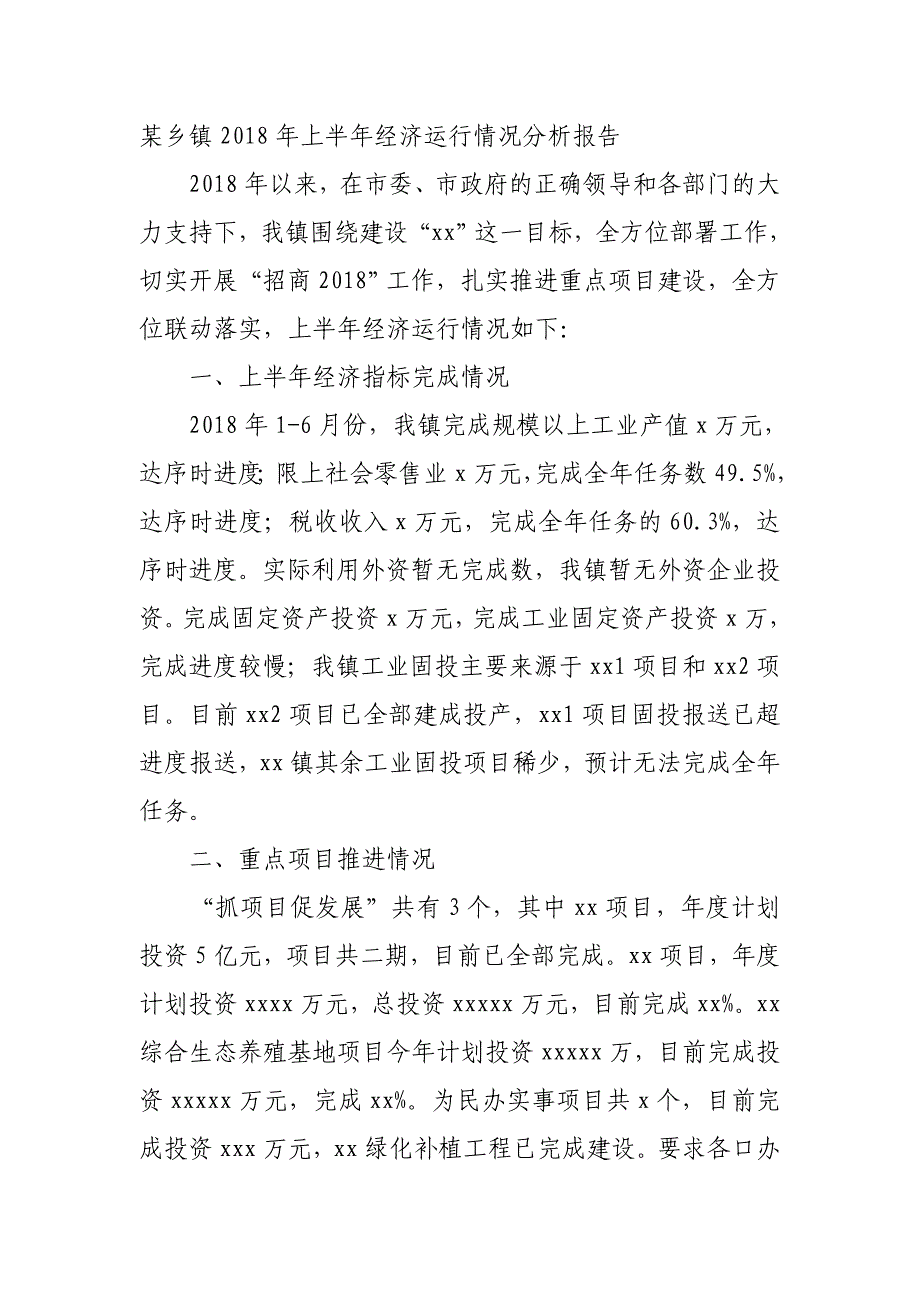 某乡镇2018年上半年经济运行情况分析报告

2018年以来，在市委、市政府的正确领导和各部门的大力支持下，我镇围绕建设“xx”这一目标，全方位部署工作，切实开展“招商2018”工作，扎实推进重点项目建设，全方位联动落实，上半年经济运行情况如下:

一、上半年经济指标完成情况

2018年1-6月份，我镇完成规模以上工业产值x万元，达序时进度;限上社会零售业x万元,完成全年任务数49.5%，达序时进度；税收收入x万元，完成全年任务的60.3%，达序时进度。实际利用外资暂无完成数，我镇暂无外资企业投资。完成固定资产投资x万元，完成工业固定资产投资x万，完成进度较慢；我镇工业固投主要来源于xx1项目和xx2项目。目前xx2项目已全部建成投产，xx1项目固投报送已超进度报送，xx镇其余工业固投项目稀少，预计无法完成全年任务。

二、重点项目推进情况

“抓项目促发展”共有3个，其中xx项目，年度计划投资5亿元，项目共二期，目前已全部完成。xx项目，年度计划投资xxxx万元，总投资xxxxx万元，目前完成xx%。xx综合生态养殖基地项目今年计划投资xxxxx万，目前完成投资xxxxx万元，完成xx%。为民办实事项目共x个，目前完成投资xxx万元，xx绿化补植工程已完成建设。要求各口办